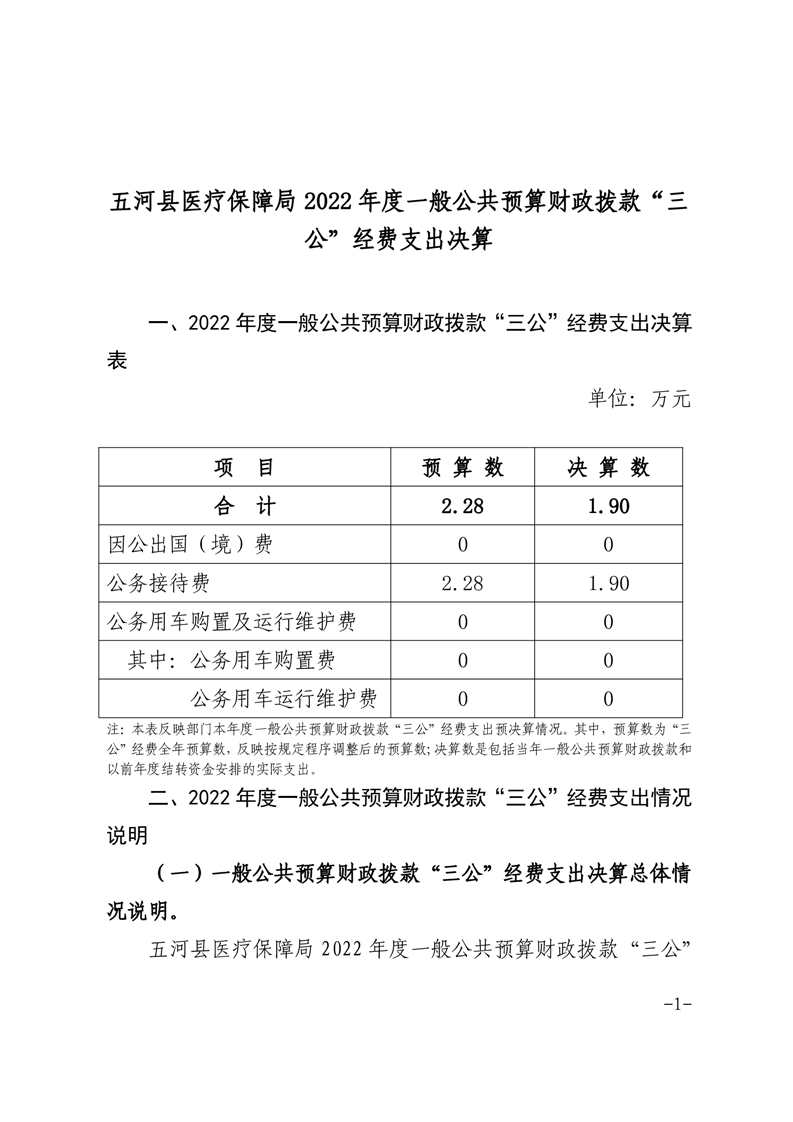 五河县医疗保障局 2022 年度一般公共预算财政拨款“三公”经费支出决算

一、2022 年度一般公共预算财政拨款“三公”经费支出决算表

单位：万元

| 项　目 | 预 算 数 | 决 算 数 |
|---|---|---|
| 合　计 | 2.28 | 1.90 |
| 因公出国（境）费 | 0 | 0 |
| 公务接待费 | 2.28 | 1.90 |
| 公务用车购置及运行维护费 | 0 | 0 |
| 其中：公务用车购置费 | 0 | 0 |
| 公务用车运行维护费 | 0 | 0 |

注：本表反映部门本年度一般公共预算财政拨款“三公”经费支出预决算情况。其中，预算数为“三公”经费全年预算数，反映按规定程序调整后的预算数；决算数是包括当年一般公共预算财政拨款和以前年度结转资金安排的实际支出。

二、2022 年度一般公共预算财政拨款“三公”经费支出情况说明

（一）一般公共预算财政拨款“三公”经费支出决算总体情况说明。

五河县医疗保障局 2022 年度一般公共预算财政拨款“三公”

-1-